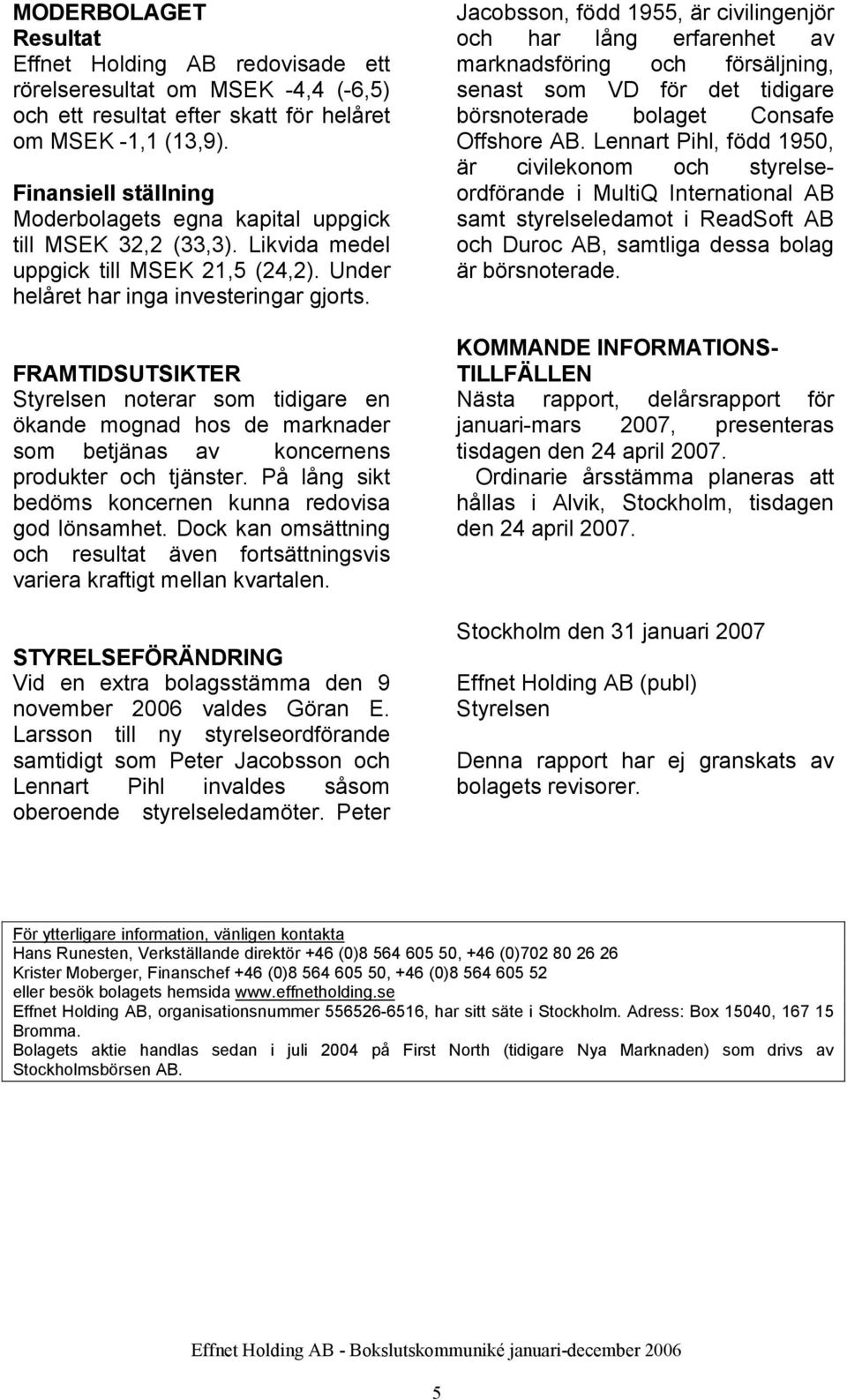 MODERBOLAGET
Resultat
Effnet Holding AB redovisade ett rörelseresultat om MSEK -4,4 (-6,5) och ett resultat efter skatt för helåret om MSEK -1,1 (13,9).

Finansiell ställning
Moderbolagets egna kapital uppgick till MSEK 32,2 (33,3). Likvida medel uppgick till MSEK 21,5 (24,2). Under helåret har inga investeringar gjorts.

FRAMTIDSUTSIKTER
Styrelsen noterar som tidigare en ökande mognad hos de marknader som betjänas av koncernens produkter och tjänster. På lång sikt bedöms koncernen kunna redovisa god lönsamhet. Dock kan omsättning och resultat även fortsättningsvis variera kraftigt mellan kvartalen.

STYRELSEFÖRÄNDRING
Vid en extra bolagsstämma den 9 november 2006 valdes Göran E. Larsson till ny styrelseordförande samtidigt som Peter Jacobsson och Lennart Pihl invaldes såsom oberoende styrelseledamöter. Peter Jacobsson, född 1955, är civilingenjör och har lång erfarenhet av marknadsföring och försäljning, senast som VD för det tidigare börsnoterade bolaget Consafe Offshore AB. Lennart Pihl, född 1950, är civilekonom och styrelseordförande i MultiQ International AB samt styrelseledamot i ReadSoft AB och Duroc AB, samtliga dessa bolag är börsnoterade.

KOMMANDE INFORMATIONSTILLFÄLLEN
Nästa rapport, delårsrapport för januari-mars 2007, presenteras tisdagen den 24 april 2007.
Ordinarie årsstämma planeras att hållas i Alvik, Stockholm, tisdagen den 24 april 2007.

Stockholm den 31 januari 2007

Effnet Holding AB (publ)
Styrelsen

Denna rapport har ej granskats av bolagets revisorer.

För ytterligare information, vänligen kontakta
Hans Runesten, Verkställande direktör +46 (0)8 564 605 50, +46 (0)702 80 26 26
Krister Moberger, Finanschef +46 (0)8 564 605 50, +46 (0)8 564 605 52
eller besök bolagets hemsida www.effnetholding.se
Effnet Holding AB, organisationsnummer 556526-6516, har sitt säte i Stockholm. Adress: Box 15040, 167 15 Bromma.
Bolagets aktie handlas sedan i juli 2004 på First North (tidigare Nya Marknaden) som drivs av Stockholmsbörsen AB.

Effnet Holding AB - Bokslutskommuniké januari-december 2006

5